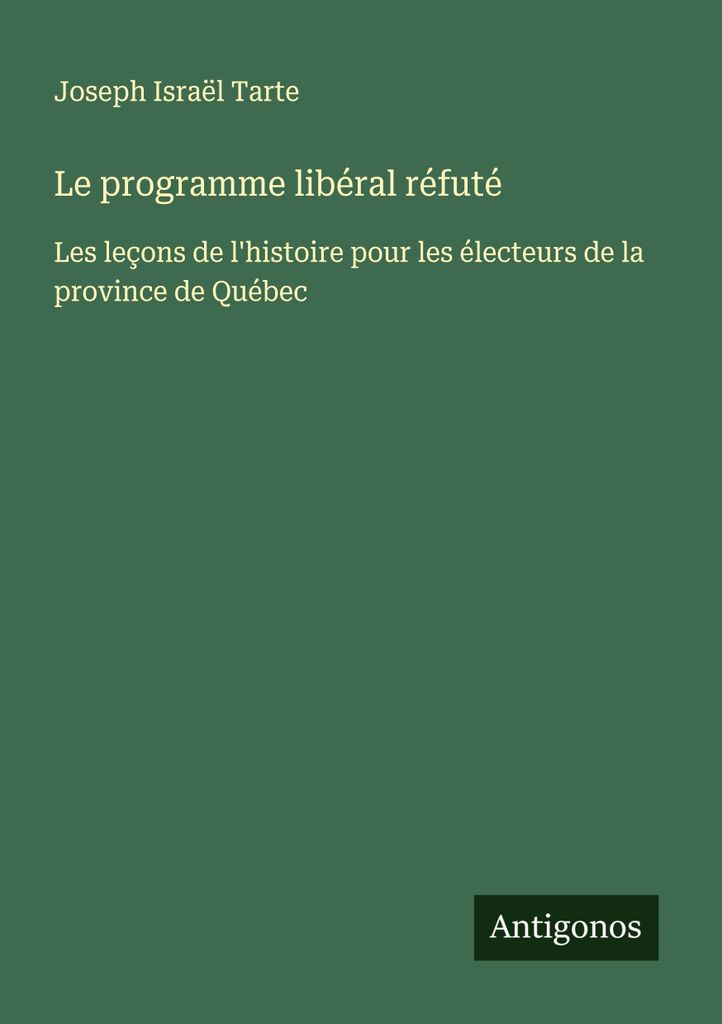 Joseph Israël Tarte

Le programme libéral réfuté

Les leçons de l'histoire pour les électeurs de la province de Québec

Antigonos